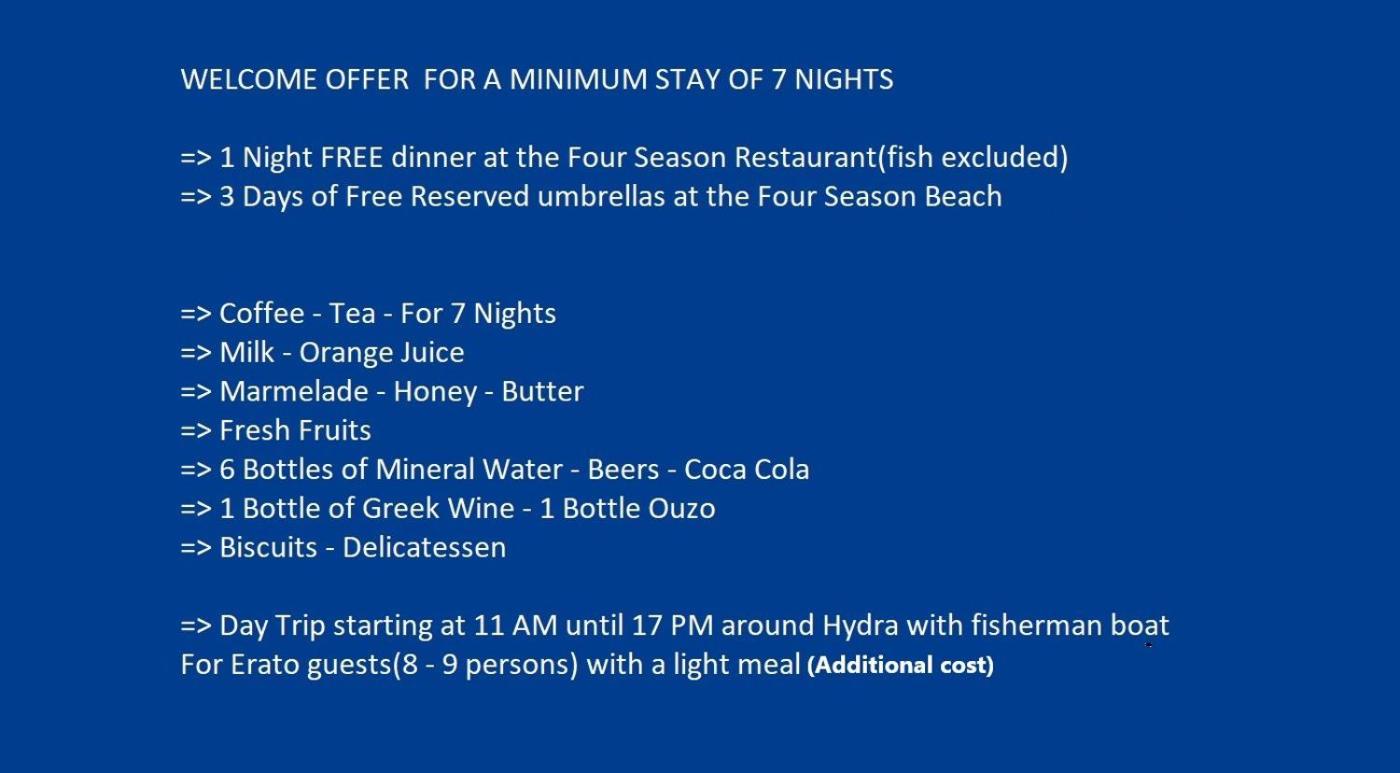 WELCOME OFFER FOR A MINIMUM STAY OF 7 NIGHTS

=> 1 Night FREE dinner at the Four Season Restaurant(fish excluded)
=> 3 Days of Free Reserved umbrellas at the Four Season Beach

=> Coffee - Tea - For 7 Nights
=> Milk - Orange Juice
=> Marmelade - Honey - Butter
=> Fresh Fruits
=> 6 Bottles of Mineral Water - Beers - Coca Cola
=> 1 Bottle of Greek Wine - 1 Bottle Ouzo
=> Biscuits - Delicatessen

=> Day Trip starting at 11 AM until 17 PM around Hydra with fisherman boat For Erato guests(8 - 9 persons) with a light meal (Additional cost)